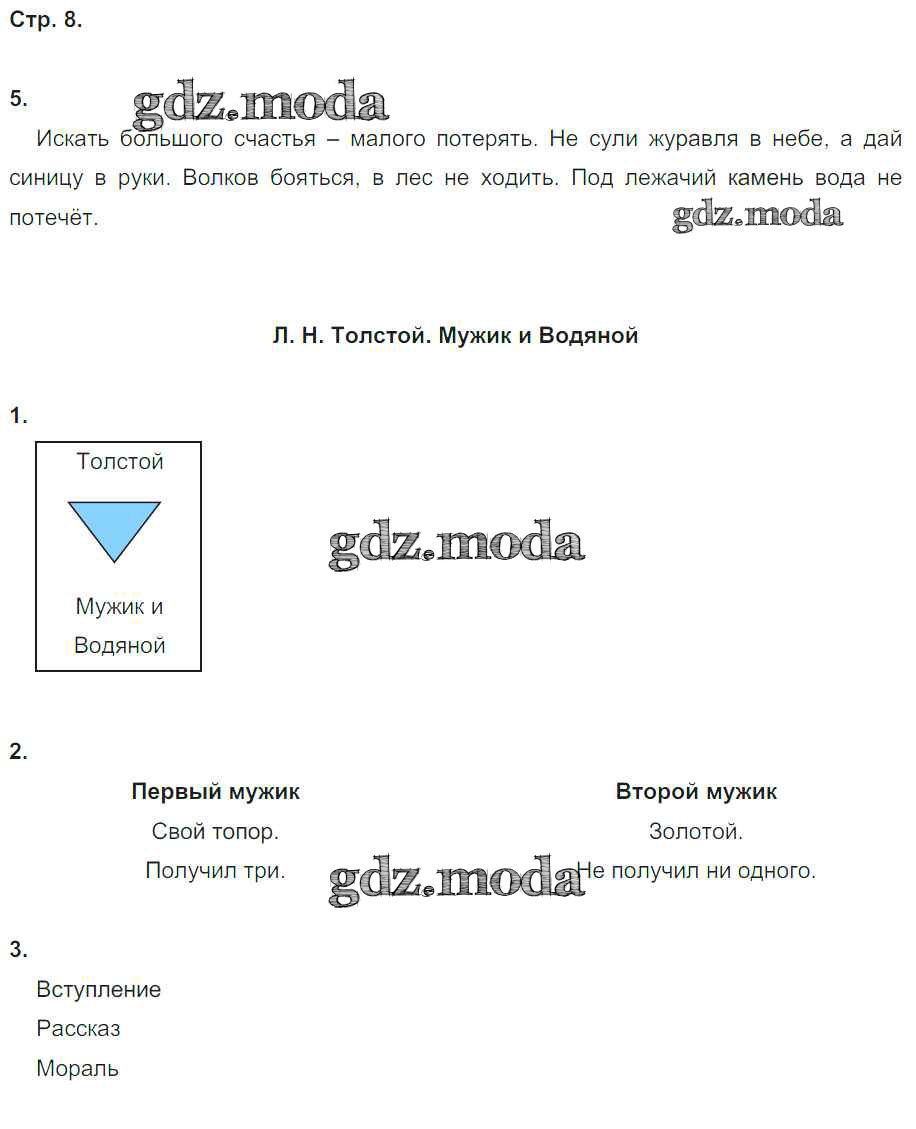 Стр. 8.

5.
gdz.moda
Искать большого счастья – малого потерять. Не сули журавля в небе, а дай синицу в руки. Волков бояться, в лес не ходить. Под лежачий камень вода не потечёт.
gdz.moda

Л. Н. Толстой. Мужик и Водяной

1.

Толстой

Мужик и Водяной

gdz.moda

2.

| Первый мужик | Второй мужик |
|---|---|
| Свой топор. | Золотой. |
| Получил три. | Не получил ни одного. |

gdz.moda

3.
Вступление
Рассказ
Мораль